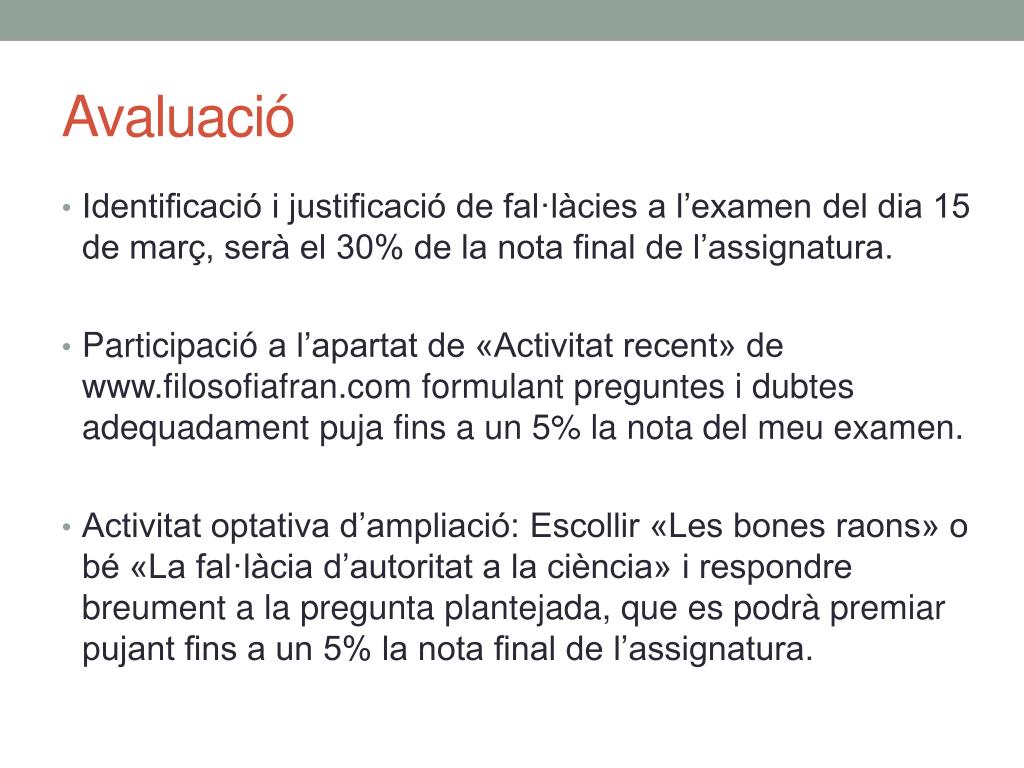 Avaluació

• Identificació i justificació de fal·làcies a l’examen del dia 15 de març, serà el 30% de la nota final de l’assignatura.

• Participació a l’apartat de «Activitat recent» de www.filosofiafran.com formulant preguntes i dubtes adequadament puja fins a un 5% la nota del meu examen.

• Activitat optativa d’ampliació: Escollir «Les bones raons» o bé «La fal·làcia d’autoritat a la ciència» i respondre breument a la pregunta plantejada, que es podrà premiar pujant fins a un 5% la nota final de l’assignatura.